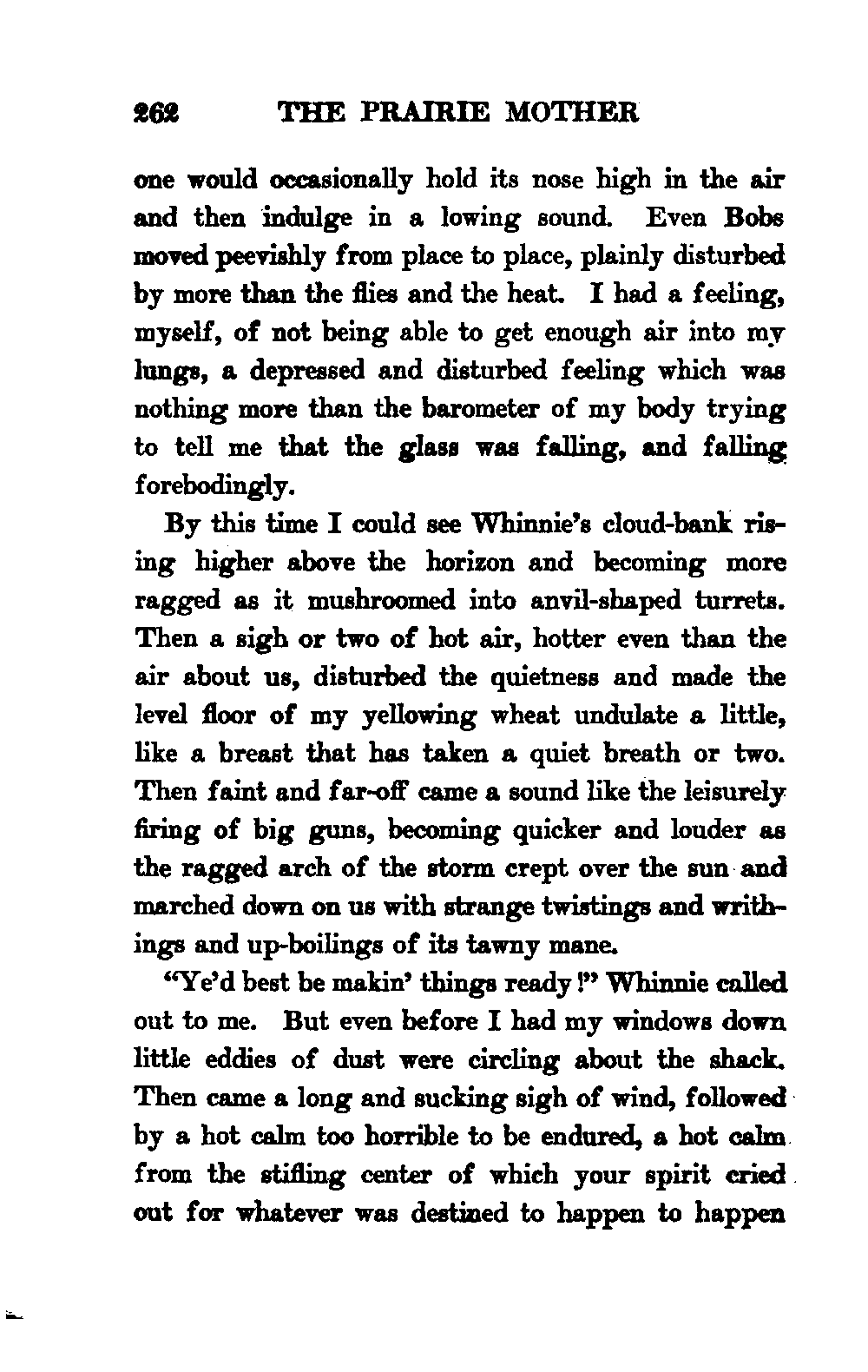 262 THE PRAIRIE MOTHER

one would occasionally hold its nose high in the air and then indulge in a lowing sound. Even Bobs moved peevishly from place to place, plainly disturbed by more than the flies and the heat. I had a feeling, myself, of not being able to get enough air into my lungs, a depressed and disturbed feeling which was nothing more than the barometer of my body trying to tell me that the glass was falling, and falling forebodingly.

By this time I could see Whinnie's cloud-bank rising higher above the horizon and becoming more ragged as it mushroomed into anvil-shaped turrets. Then a sigh or two of hot air, hotter even than the air about us, disturbed the quietness and made the level floor of my yellowing wheat undulate a little, like a breast that has taken a quiet breath or two. Then faint and far-off came a sound like the leisurely firing of big guns, becoming quicker and louder as the ragged arch of the storm crept over the sun and marched down on us with strange twistings and writhings and up-boilings of its tawny mane.

"Ye'd best be makin' things ready!" Whinnie called out to me. But even before I had my windows down little eddies of dust were circling about the shack. Then came a long and sucking sigh of wind, followed by a hot calm too horrible to be endured, a hot calm from the stifling center of which your spirit cried out for whatever was destined to happen to happen